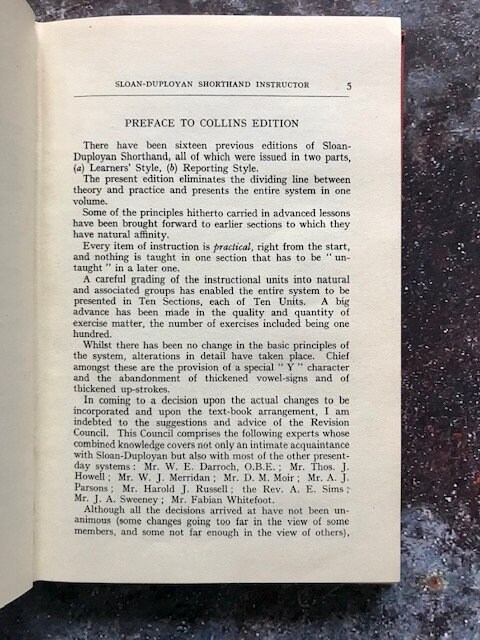 SLOAN-DUPLOYAN SHORTHAND INSTRUCTOR 5

PREFACE TO COLLINS EDITION

There have been sixteen previous editions of Sloan-Duployan Shorthand, all of which were issued in two parts, (a) Learners' Style, (b) Reporting Style.

The present edition eliminates the dividing line between theory and practice and presents the entire system in one volume.

Some of the principles hitherto carried in advanced lessons have been brought forward to earlier sections to which they have natural affinity.

Every item of instruction is practical, right from the start, and nothing is taught in one section that has to be "untaught" in a later one.

A careful grading of the instructional units into natural and associated groups has enabled the entire system to be presented in Ten Sections, each of Ten Units. A big advance has been made in the quality and quantity of exercise matter, the number of exercises included being one hundred.

Whilst there has been no change in the basic principles of the system, alterations in detail have taken place. Chief amongst these are the provision of a special "Y" character and the abandonment of thickened vowel-signs and of thickened up-strokes.

In coming to a decision upon the actual changes to be incorporated and upon the text-book arrangement, I am indebted to the suggestions and advice of the Revision Council. This Council comprises the following experts whose combined knowledge covers not only an intimate acquaintance with Sloan-Duployan but also with most of the other present-day systems: Mr. W. E. Darroch, O.B.E.; Mr. Thos. J. Howell; Mr. W. J. Merridan; Mr. D. M. Moir; Mr. A. J. Parsons; Mr. Harold J. Russell; the Rev. A. E. Sims; Mr. J. A. Sweeney; Mr. Fabian Whitefoot.

Although all the decisions arrived at have not been unanimous (some changes going too far in the view of some members, and some not far enough in the view of others),